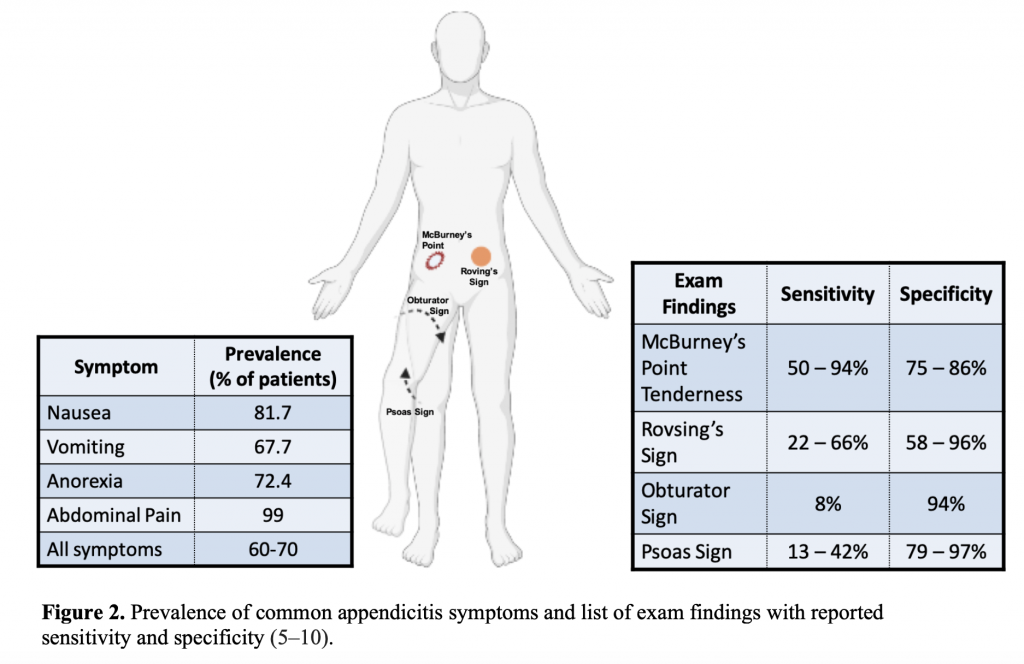 McBurney's Point

Roving's Sign

Obturator Sign

Psoas Sign

| Symptom | Prevalence (% of patients) |
|---|---|
| Nausea | 81.7 |
| Vomiting | 67.7 |
| Anorexia | 72.4 |
| Abdominal Pain | 99 |
| All symptoms | 60-70 |

| Exam Findings | Sensitivity | Specificity |
|---|---|---|
| McBurney's Point Tenderness | 50 – 94% | 75 – 86% |
| Rovsing's Sign | 22 – 66% | 58 – 96% |
| Obturator Sign | 8% | 94% |
| Psoas Sign | 13 – 42% | 79 – 97% |

**Figure 2.** Prevalence of common appendicitis symptoms and list of exam findings with reported sensitivity and specificity (5–10).